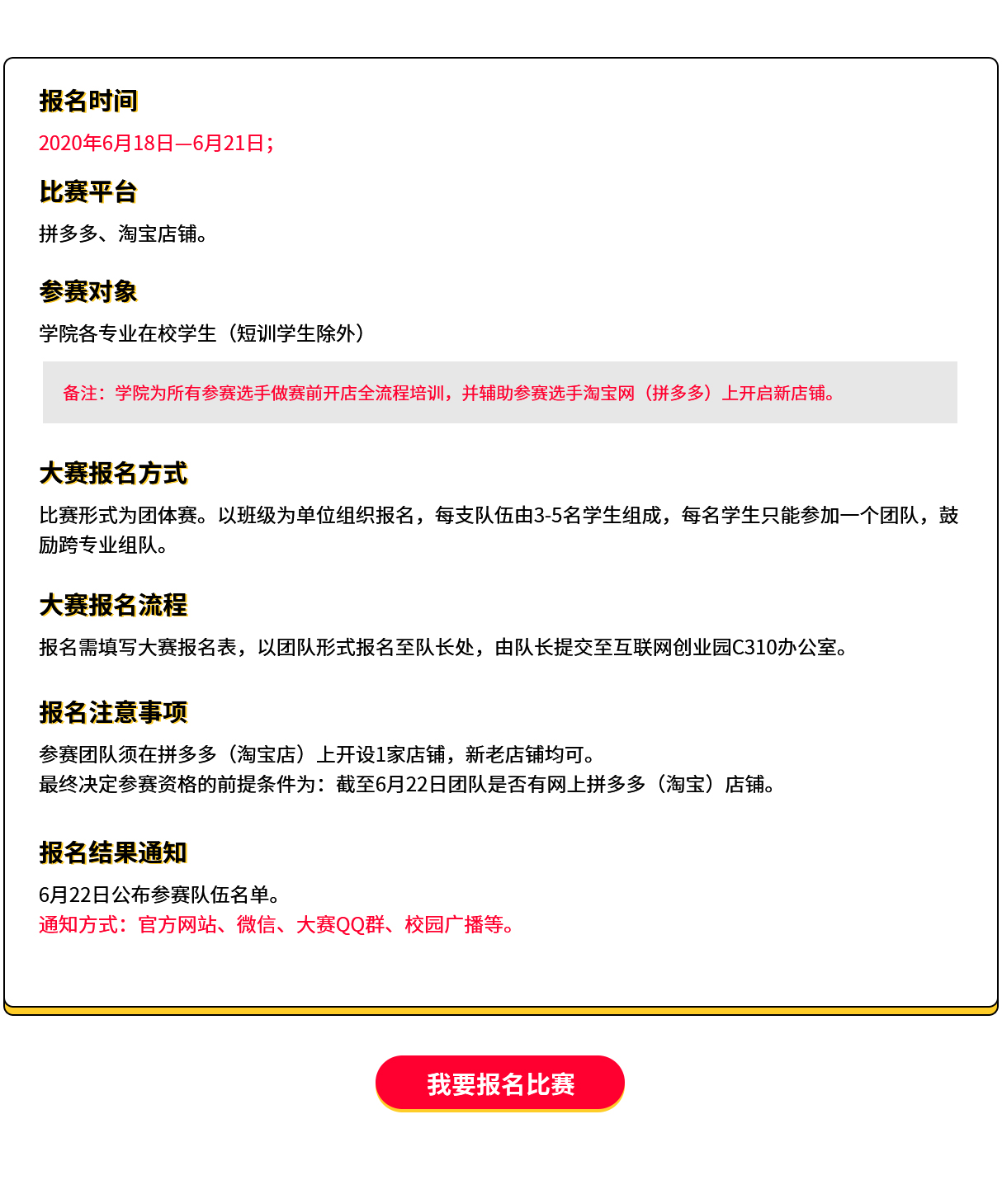 报名时间

2020年6月18日—6月21日；

比赛平台

拼多多、淘宝店铺。

参赛对象

学院各专业在校学生（短训学生除外）

备注：学院为所有参赛选手做赛前开店全流程培训，并辅助参赛选手淘宝网（拼多多）上开启新店铺。

大赛报名方式

比赛形式为团体赛。以班级为单位组织报名，每支队伍由3-5名学生组成，每名学生只能参加一个团队，鼓励跨专业组队。

大赛报名流程

报名需填写大赛报名表，以团队形式报名至队长处，由队长提交至互联网创业园C310办公室。

报名注意事项

参赛团队须在拼多多（淘宝店）上开设1家店铺，新老店铺均可。
最终决定参赛资格的前提条件为：截至6月22日团队是否有网上拼多多（淘宝）店铺。

报名结果通知

6月22日公布参赛队伍名单。
通知方式：官方网站、微信、大赛QQ群、校园广播等。

我要报名比赛